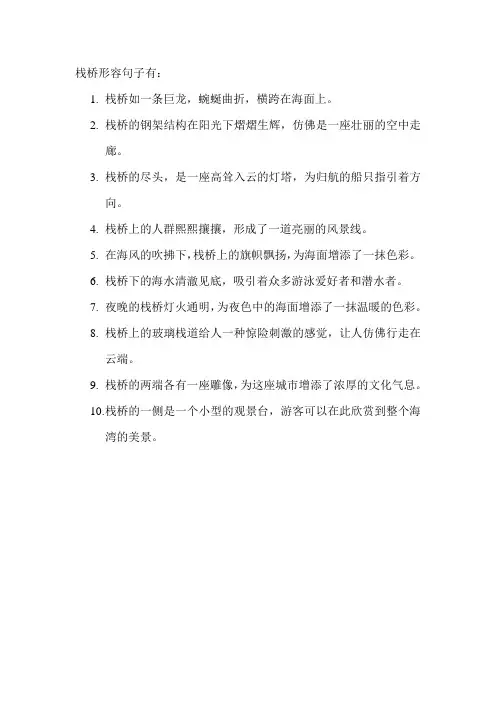 栈桥形容句子有：

1. 栈桥如一条巨龙，蜿蜒曲折，横跨在海面上。

2. 栈桥的钢架结构在阳光下熠熠生辉，仿佛是一座壮丽的空中走廊。

3. 栈桥的尽头，是一座高耸入云的灯塔，为归航的船只指引着方向。

4. 栈桥上的人群熙熙攘攘，形成了一道亮丽的风景线。

5. 在海风的吹拂下，栈桥上的旗帜飘扬，为海面增添了一抹色彩。

6. 栈桥下的海水清澈见底，吸引着众多游泳爱好者和潜水者。

7. 夜晚的栈桥灯火通明，为夜色中的海面增添了一抹温暖的色彩。

8. 栈桥上的玻璃栈道给人一种惊险刺激的感觉，让人仿佛行走在云端。

9. 栈桥的两端各有一座雕像，为这座城市增添了浓厚的文化气息。

10.栈桥的一侧是一个小型的观景台，游客可以在此欣赏到整个海湾的美景。